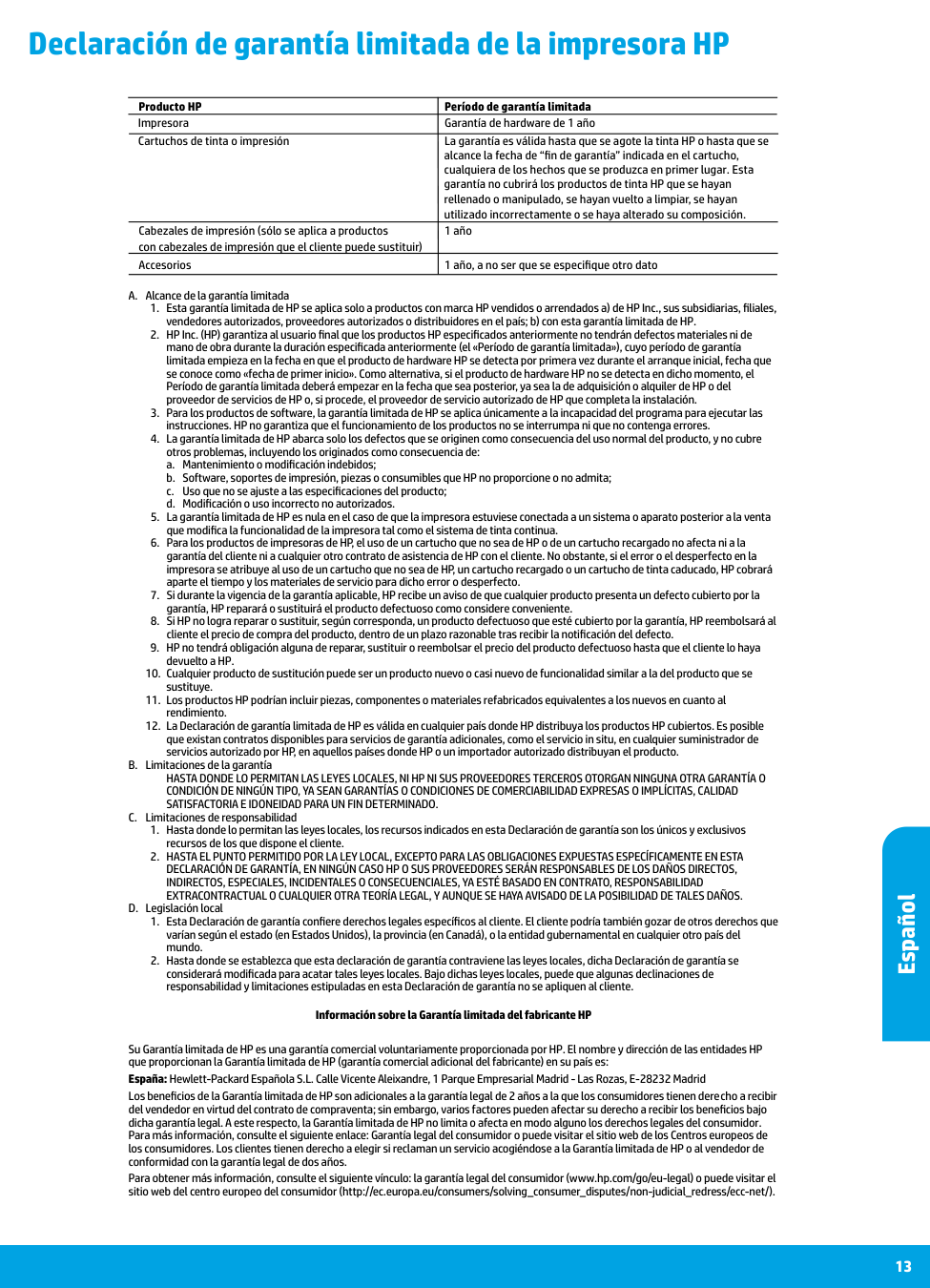 Declaración de garantía limitada de la impresora HP

| Producto HP | Período de garantía limitada |
|---|---|
| Impresora | Garantía de hardware de 1 año |
| Cartuchos de tinta o impresión | La garantía es válida hasta que se agote la tinta HP o hasta que se alcance la fecha de "fin de garantía" indicada en el cartucho, cualquiera de los hechos que se produzca en primer lugar. Esta garantía no cubrirá los productos de tinta HP que se hayan rellenado o manipulado, se hayan vuelto a limpiar, se hayan utilizado incorrectamente o se haya alterado su composición. |
| Cabezales de impresión (sólo se aplica a productos con cabezales de impresión que el cliente puede sustituir) | 1 año |
| Accesorios | 1 año, a no ser que se especifique otro dato |

A. Alcance de la garantía limitada
1. Esta garantía limitada de HP se aplica solo a productos con marca HP vendidos o arrendados a) de HP Inc., sus subsidiarias, filiales, vendedores autorizados, proveedores autorizados o distribuidores en el país; b) con esta garantía limitada de HP.
2. HP Inc. (HP) garantiza al usuario final que los productos HP especificados anteriormente no tendrán defectos materiales ni de mano de obra durante la duración especificada anteriormente (el «Período de garantía limitada»), cuyo período de garantía limitada empieza en la fecha en que el producto de hardware HP se detecta por primera vez durante el arranque inicial, fecha que se conoce como «fecha de primer inicio». Como alternativa, si el producto de hardware HP no se detecta en dicho momento, el Período de garantía limitada deberá empezar en la fecha que sea posterior, ya sea la de adquisición o alquiler de HP o del proveedor de servicios de HP o, si procede, el proveedor de servicio autorizado de HP que completa la instalación.
3. Para los productos de software, la garantía limitada de HP se aplica únicamente a la incapacidad del programa para ejecutar las instrucciones. HP no garantiza que el funcionamiento de los productos no se interrumpa ni que no contenga errores.
4. La garantía limitada de HP abarca solo los defectos que se originen como consecuencia del uso normal del producto, y no cubre otros problemas, incluyendo los originados como consecuencia de:
a. Mantenimiento o modificación indebidos;
b. Software, soportes de impresión, piezas o consumibles que HP no proporcione o no admita;
c. Uso que no se ajuste a las especificaciones del producto;
d. Modificación o uso incorrecto no autorizados.
5. La garantía limitada de HP es nula en el caso de que la impresora estuviese conectada a un sistema o aparato posterior a la venta que modifica la funcionalidad de la impresora tal como el sistema de tinta continua.
6. Para los productos de impresoras de HP, el uso de un cartucho que no sea de HP o de un cartucho recargado no afecta ni a la garantía del cliente ni a cualquier otro contrato de asistencia de HP con el cliente. No obstante, si el error o el desperfecto en la impresora se atribuye al uso de un cartucho que no sea de HP, un cartucho recargado o un cartucho de tinta caducado, HP cobrará aparte el tiempo y los materiales de servicio para dicho error o desperfecto.
7. Si durante la vigencia de la garantía aplicable, HP recibe un aviso de que cualquier producto presenta un defecto cubierto por la garantía, HP reparará o sustituirá el producto defectuoso como considere conveniente.
8. Si HP no logra reparar o sustituir, según corresponda, un producto defectuoso que esté cubierto por la garantía, HP reembolsará al cliente el precio de compra del producto, dentro de un plazo razonable tras recibir la notificación del defecto.
9. HP no tendrá obligación alguna de reparar, sustituir o reembolsar el precio del producto defectuoso hasta que el cliente lo haya devuelto a HP.
10. Cualquier producto de sustitución puede ser un producto nuevo o casi nuevo de funcionalidad similar a la del producto que se sustituye.
11. Los productos HP podrían incluir piezas, componentes o materiales refabricados equivalentes a los nuevos en cuanto al rendimiento.
12. La Declaración de garantía limitada de HP es válida en cualquier país donde HP distribuya los productos HP cubiertos. Es posible que existan contratos disponibles para servicios de garantía adicionales, como el servicio in situ, en cualquier suministrador de servicios autorizado por HP, en aquellos países donde HP o un importador autorizado distribuyan el producto.
B. Limitaciones de la garantía
HASTA DONDE LO PERMITAN LAS LEYES LOCALES, NI HP NI SUS PROVEEDORES TERCEROS OTORGAN NINGUNA OTRA GARANTÍA O CONDICIÓN DE NINGÚN TIPO, YA SEAN GARANTÍAS O CONDICIONES DE COMERCIABILIDAD EXPRESAS O IMPLÍCITAS, CALIDAD SATISFACTORIA E IDONEIDAD PARA UN FIN DETERMINADO.
C. Limitaciones de responsabilidad
1. Hasta donde lo permitan las leyes locales, los recursos indicados en esta Declaración de garantía son los únicos y exclusivos recursos de los que dispone el cliente.
2. HASTA EL PUNTO PERMITIDO POR LA LEY LOCAL, EXCEPTO PARA LAS OBLIGACIONES EXPUESTAS ESPECÍFICAMENTE EN ESTA DECLARACIÓN DE GARANTÍA, EN NINGÚN CASO HP O SUS PROVEEDORES SERÁN RESPONSABLES DE LOS DAÑOS DIRECTOS, INDIRECTOS, ESPECIALES, INCIDENTALES O CONSECUENCIALES, YA ESTÉ BASADO EN CONTRATO, RESPONSABILIDAD EXTRACONTRACTUAL O CUALQUIER OTRA TEORÍA LEGAL, Y AUNQUE SE HAYA AVISADO DE LA POSIBILIDAD DE TALES DAÑOS.
D. Legislación local
1. Esta Declaración de garantía confiere derechos legales específicos al cliente. El cliente podría también gozar de otros derechos que varían según el estado (en Estados Unidos), la provincia (en Canadá), o la entidad gubernamental en cualquier otro país del mundo.
2. Hasta donde se establezca que esta declaración de garantía contraviene las leyes locales, dicha Declaración de garantía se considerará modificada para acatar tales leyes locales. Bajo dichas leyes locales, puede que algunas declinaciones de responsabilidad y limitaciones estipuladas en esta Declaración de garantía no se apliquen al cliente.

Información sobre la Garantía limitada del fabricante HP

Su Garantía limitada de HP es una garantía comercial voluntariamente proporcionada por HP. El nombre y dirección de las entidades HP que proporcionan la Garantía limitada de HP (garantía comercial adicional del fabricante) en su país es:

España: Hewlett-Packard Española S.L. Calle Vicente Aleixandre, 1 Parque Empresarial Madrid - Las Rozas, E-28232 Madrid

Los beneficios de la Garantía limitada de HP son adicionales a la garantía legal de 2 años a la que los consumidores tienen derecho a recibir del vendedor en virtud del contrato de compraventa; sin embargo, varios factores pueden afectar su derecho a recibir los beneficios bajo dicha garantía legal. A este respecto, la Garantía limitada de HP no limita o afecta en modo alguno los derechos legales del consumidor. Para más información, consulte el siguiente enlace: Garantía legal del consumidor o puede visitar el sitio web de los Centros europeos de los consumidores. Los clientes tienen derecho a elegir si reclaman un servicio acogiéndose a la Garantía limitada de HP o al vendedor de conformidad con la garantía legal de dos años.

Para obtener más información, consulte el siguiente vínculo: la garantía legal del consumidor (www.hp.com/go/eu-legal) o puede visitar el sitio web del centro europeo del consumidor (http://ec.europa.eu/consumers/solving_consumer_disputes/non-judicial_redress/ecc-net/).

Español

13